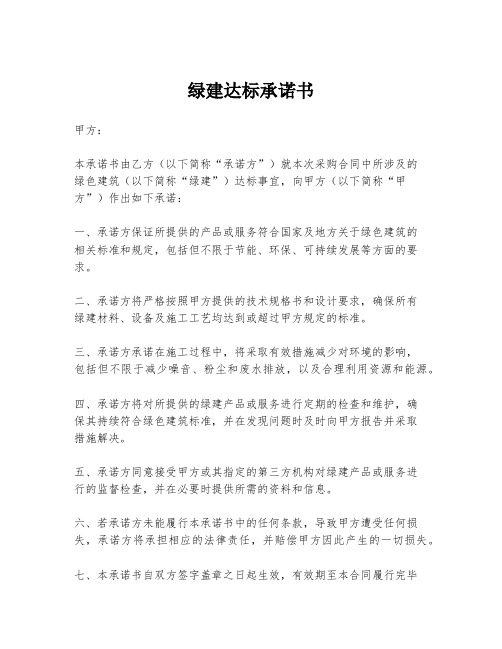 绿建达标承诺书

甲方：

本承诺书由乙方（以下简称“承诺方”）就本次采购合同中所涉及的绿色建筑（以下简称“绿建”）达标事宜，向甲方（以下简称“甲方”）作出如下承诺：

一、承诺方保证所提供的产品或服务符合国家及地方关于绿色建筑的相关标准和规定，包括但不限于节能、环保、可持续发展等方面的要求。

二、承诺方将严格按照甲方提供的技术规格书和设计要求，确保所有绿建材料、设备及施工工艺均达到或超过甲方规定的标准。

三、承诺方承诺在施工过程中，将采取有效措施减少对环境的影响，包括但不限于减少噪音、粉尘和废水排放，以及合理利用资源和能源。

四、承诺方将对所提供的绿建产品或服务进行定期的检查和维护，确保其持续符合绿色建筑标准，并在发现问题时及时向甲方报告并采取措施解决。

五、承诺方同意接受甲方或其指定的第三方机构对绿建产品或服务进行的监督检查，并在必要时提供所需的资料和信息。

六、若承诺方未能履行本承诺书中的任何条款，导致甲方遭受任何损失，承诺方将承担相应的法律责任，并赔偿甲方因此产生的一切损失。

七、本承诺书自双方签字盖章之日起生效，有效期至本合同履行完毕